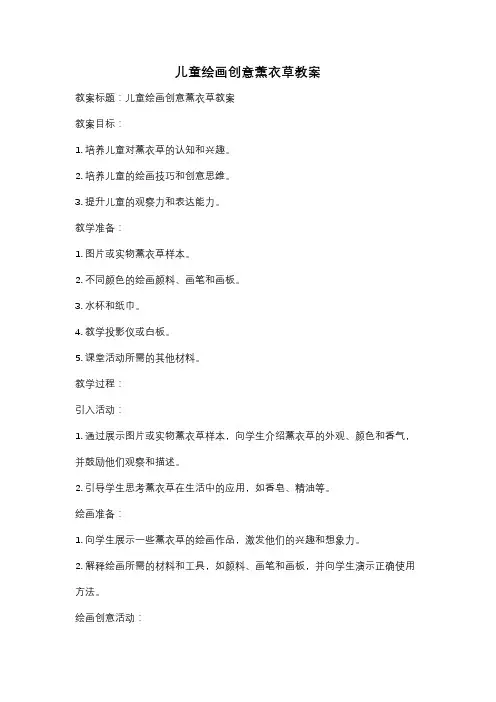 儿童绘画创意薰衣草教案

教案标题：儿童绘画创意薰衣草教案

教案目标：

1. 培养儿童对薰衣草的认知和兴趣。

2. 培养儿童的绘画技巧和创意思维。

3. 提升儿童的观察力和表达能力。

教学准备：

1. 图片或实物薰衣草样本。

2. 不同颜色的绘画颜料、画笔和画板。

3. 水杯和纸巾。

4. 教学投影仪或白板。

5. 课堂活动所需的其他材料。

教学过程：

引入活动：

1. 通过展示图片或实物薰衣草样本，向学生介绍薰衣草的外观、颜色和香气，并鼓励他们观察和描述。

2. 引导学生思考薰衣草在生活中的应用，如香皂、精油等。

绘画准备：

1. 向学生展示一些薰衣草的绘画作品，激发他们的兴趣和想象力。

2. 解释绘画所需的材料和工具，如颜料、画笔和画板，并向学生演示正确使用方法。

绘画创意活动：